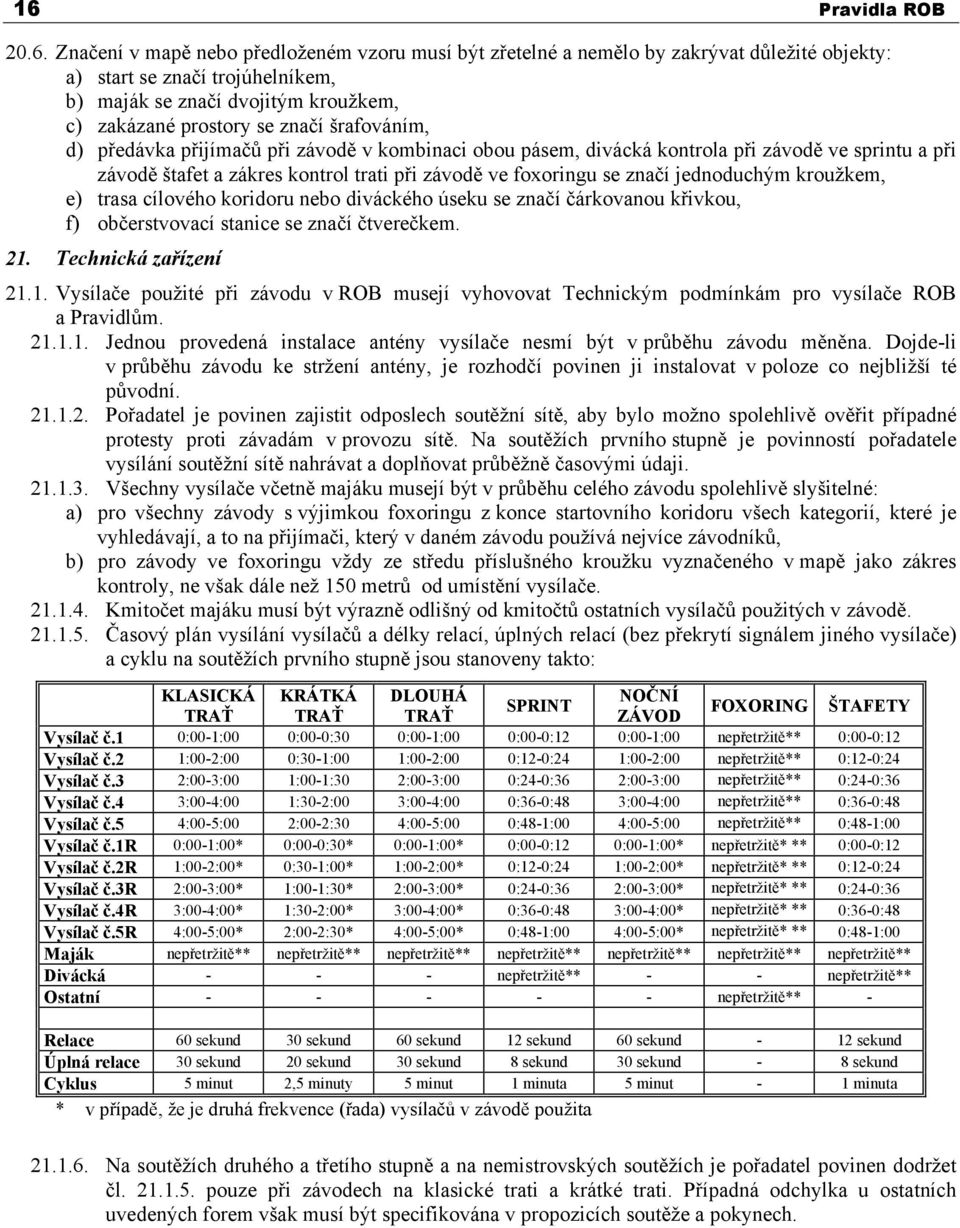 16 Pravidla ROB

20.6. Značení v mapě nebo předloženém vzoru musí být zřetelné a nemělo by zakrývat důležité objekty:
a) start se značí trojúhelníkem,
b) maják se značí dvojitým kroužkem,
c) zakázané prostory se značí šrafováním,
d) předávka přijímačů při závodě v kombinaci obou pásem, divácká kontrola při závodě ve sprintu a při závodě štafet a zákres kontrol trati při závodě ve foxoringu se značí jednoduchým kroužkem,
e) trasa cílového koridoru nebo diváckého úseku se značí čárkovanou křivkou,
f) občerstvovací stanice se značí čtverečkem.

21. Technická zařízení

21.1. Vysílače použité při závodu v ROB musejí vyhovovat Technickým podmínkám pro vysílače ROB a Pravidlům.
21.1.1. Jednou provedená instalace antény vysílače nesmí být v průběhu závodu měněna. Dojde-li v průběhu závodu ke stržení antény, je rozhodčí povinen ji instalovat v poloze co nejbližší té původní.
21.1.2. Pořadatel je povinen zajistit odposlech soutěžní sítě, aby bylo možno spolehlivě ověřit případné protesty proti závadám v provozu sítě. Na soutěžích prvního stupně je povinností pořadatele vysílání soutěžní sítě nahrávat a doplňovat průběžně časovými údaji.
21.1.3. Všechny vysílače včetně majáku musejí být v průběhu celého závodu spolehlivě slyšitelné:
a) pro všechny závody s výjimkou foxoringu z konce startovního koridoru všech kategorií, které je vyhledávají, a to na přijímači, který v daném závodu používá nejvíce závodníků,
b) pro závody ve foxoringu vždy ze středu příslušného kroužku vyznačeného v mapě jako zákres kontroly, ne však dále než 150 metrů od umístění vysílače.
21.1.4. Kmitočet majáku musí být výrazně odlišný od kmitočtů ostatních vysílačů použitých v závodě.
21.1.5. Časový plán vysílání vysílačů a délky relací, úplných relací (bez překrytí signálem jiného vysílače) a cyklu na soutěžích prvního stupně jsou stanoveny takto:

| | KLASICKÁ TRAŤ | KRÁTKÁ TRAŤ | DLOUHÁ TRAŤ | SPRINT | NOČNÍ ZÁVOD | FOXORING | ŠTAFETY |
|---|---|---|---|---|---|---|---|
| Vysílač č.1 | 0:00-1:00 | 0:00-0:30 | 0:00-1:00 | 0:00-0:12 | 0:00-1:00 | nepřetržitě** | 0:00-0:12 |
| Vysílač č.2 | 1:00-2:00 | 0:30-1:00 | 1:00-2:00 | 0:12-0:24 | 1:00-2:00 | nepřetržitě** | 0:12-0:24 |
| Vysílač č.3 | 2:00-3:00 | 1:00-1:30 | 2:00-3:00 | 0:24-0:36 | 2:00-3:00 | nepřetržitě** | 0:24-0:36 |
| Vysílač č.4 | 3:00-4:00 | 1:30-2:00 | 3:00-4:00 | 0:36-0:48 | 3:00-4:00 | nepřetržitě** | 0:36-0:48 |
| Vysílač č.5 | 4:00-5:00 | 2:00-2:30 | 4:00-5:00 | 0:48-1:00 | 4:00-5:00 | nepřetržitě** | 0:48-1:00 |
| Vysílač č.1R | 0:00-1:00* | 0:00-0:30* | 0:00-1:00* | 0:00-0:12 | 0:00-1:00* | nepřetržitě* ** | 0:00-0:12 |
| Vysílač č.2R | 1:00-2:00* | 0:30-1:00* | 1:00-2:00* | 0:12-0:24 | 1:00-2:00* | nepřetržitě* ** | 0:12-0:24 |
| Vysílač č.3R | 2:00-3:00* | 1:00-1:30* | 2:00-3:00* | 0:24-0:36 | 2:00-3:00* | nepřetržitě* ** | 0:24-0:36 |
| Vysílač č.4R | 3:00-4:00* | 1:30-2:00* | 3:00-4:00* | 0:36-0:48 | 3:00-4:00* | nepřetržitě* ** | 0:36-0:48 |
| Vysílač č.5R | 4:00-5:00* | 2:00-2:30* | 4:00-5:00* | 0:48-1:00 | 4:00-5:00* | nepřetržitě* ** | 0:48-1:00 |
| Maják | nepřetržitě** | nepřetržitě** | nepřetržitě** | nepřetržitě** | nepřetržitě** | nepřetržitě** | nepřetržitě** |
| Divácká | - | - | - | nepřetržitě** | - | - | nepřetržitě** |
| Ostatní | - | - | - | - | - | nepřetržitě** | - |
| Relace | 60 sekund | 30 sekund | 60 sekund | 12 sekund | 60 sekund | - | 12 sekund |
| Úplná relace | 30 sekund | 20 sekund | 30 sekund | 8 sekund | 30 sekund | - | 8 sekund |
| Cyklus | 5 minut | 2,5 minuty | 5 minut | 1 minuta | 5 minut | - | 1 minuta |

* v případě, že je druhá frekvence (řada) vysílačů v závodě použita

21.1.6. Na soutěžích druhého a třetího stupně a na nemistrovských soutěžích je pořadatel povinen dodržet čl. 21.1.5. pouze při závodech na klasické trati a krátké trati. Případná odchylka u ostatních uvedených forem však musí být specifikována v propozicích soutěže a pokynech.